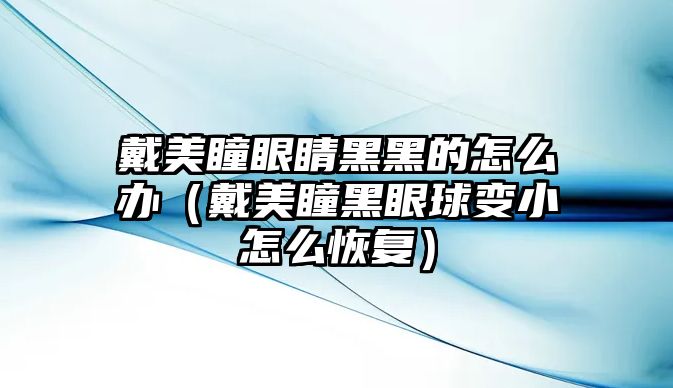 戴美瞳眼睛黑黑的怎么办（戴美瞳黑眼球变小怎么恢复）